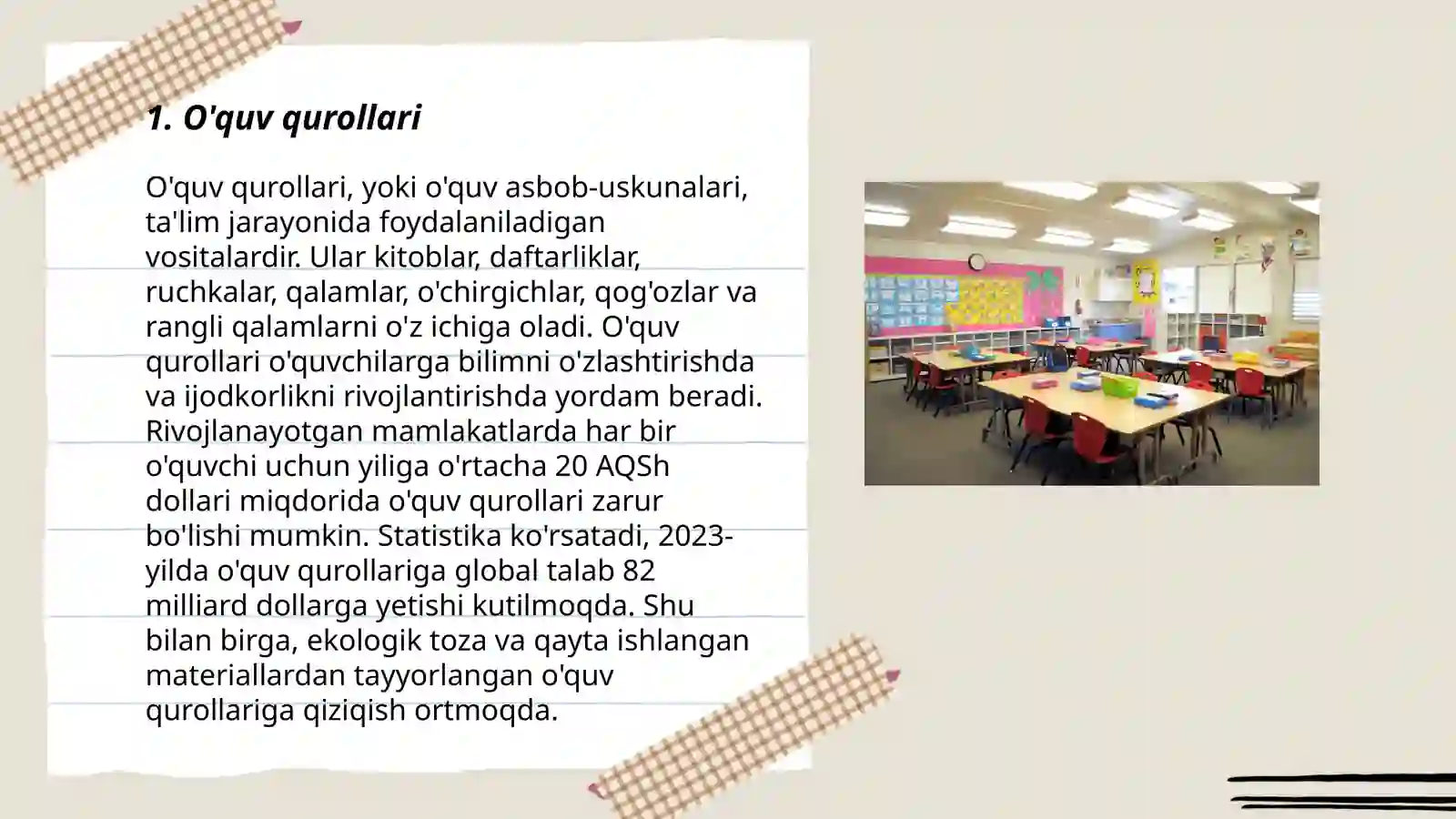 1. O'quv qurollari

O'quv qurollari, yoki o'quv asbob-uskunalari, ta'lim jarayonida foydalaniladigan vositalardir. Ular kitoblar, daftarliklar, ruchkalar, qalamlar, o'chirgichlar, qog'ozlar va rangli qalamlarni o'z ichiga oladi. O'quv qurollari o'quvchilarga bilimni o'zlashtirishda va ijodkorlikni rivojlantirishda yordam beradi. Rivojlanayotgan mamlakatlarda har bir o'quvchi uchun yiliga o'rtacha 20 AQSh dollari miqdorida o'quv qurollari zarur bo'lishi mumkin. Statistika ko'rsatadi, 2023-yilda o'quv qurollariga global talab 82 milliard dollarga yetishi kutilmoqda. Shu bilan birga, ekologik toza va qayta ishlangan materiallardan tayyorlangan o'quv qurollariga qiziqish ortmoqda.